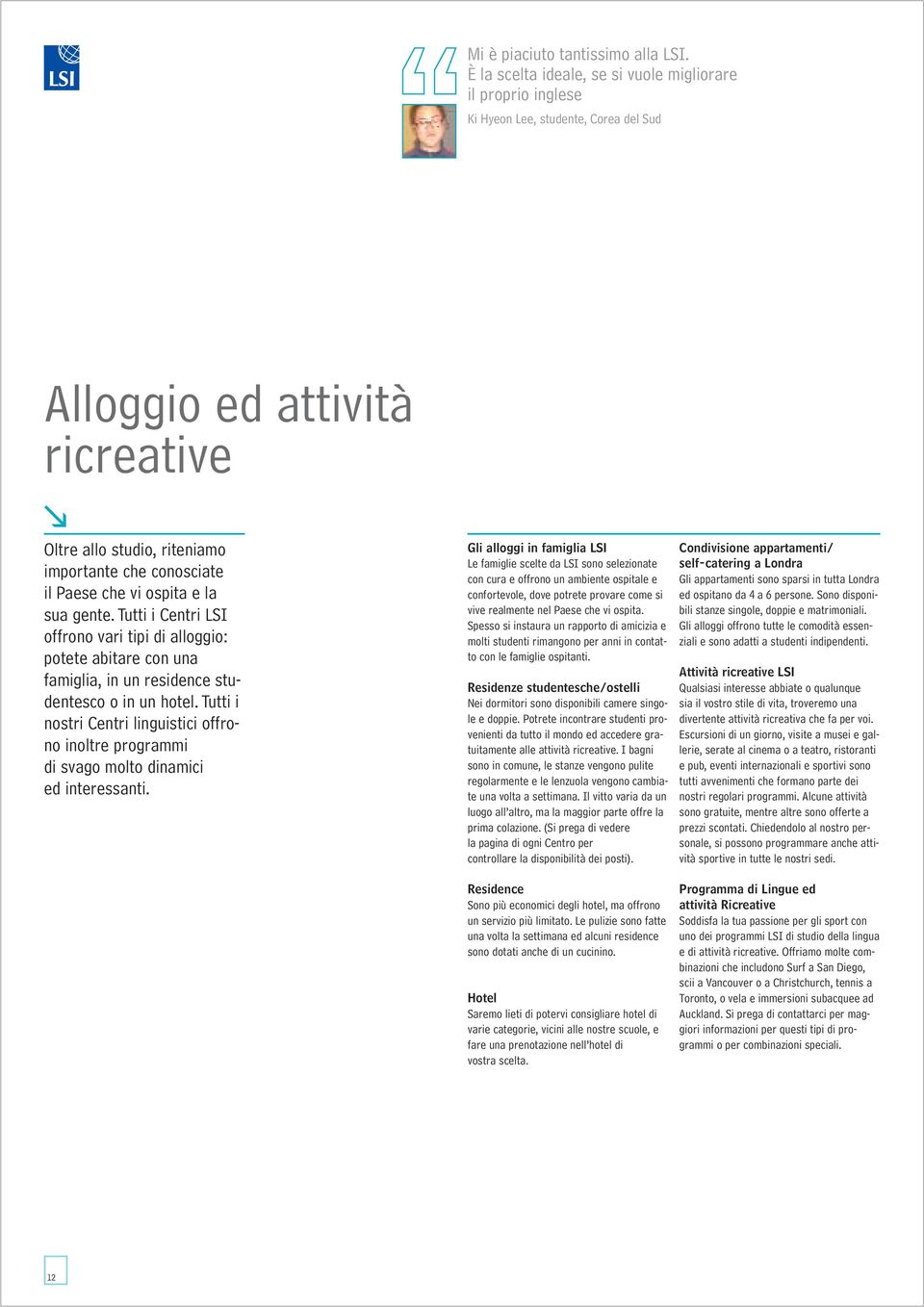 LSI

Mi è piaciuto tantissimo alla LSI. È la scelta ideale, se si vuole migliorare il proprio inglese

Ki Hyeon Lee, studente, Corea del Sud

Alloggio ed attività ricreative

Oltre allo studio, riteniamo importante che conosciate il Paese che vi ospita e la sua gente. Tutti i Centri LSI offrono vari tipi di alloggio: potete abitare con una famiglia, in un residence studentesco o in un hotel. Tutti i nostri Centri linguistici offrono inoltre programmi di svago molto dinamici ed interessanti.

Gli alloggi in famiglia LSI
Le famiglie scelte da LSI sono selezionate con cura e offrono un ambiente ospitale e confortevole, dove potrete provare come si vive realmente nel Paese che vi ospita. Spesso si instaura un rapporto di amicizia e molti studenti rimangono per anni in contatto con le famiglie ospitanti.

Residenze studentesche/ostelli
Nei dormitori sono disponibili camere singole e doppie. Potrete incontrare studenti provenienti da tutto il mondo ed accedere gratuitamente alle attività ricreative. I bagni sono in comune, le stanze vengono pulite regolarmente e le lenzuola vengono cambiate una volta a settimana. Il vitto varia da un luogo all'altro, ma la maggior parte offre la prima colazione. (Si prega di vedere la pagina di ogni Centro per controllare la disponibilità dei posti).

Residence
Sono più economici degli hotel, ma offrono un servizio più limitato. Le pulizie sono fatte una volta la settimana ed alcuni residence sono dotati anche di un cucinino.

Hotel
Saremo lieti di potervi consigliare hotel di varie categorie, vicini alle nostre scuole, e fare una prenotazione nell'hotel di vostra scelta.

Condivisione appartamenti/ self-catering a Londra
Gli appartamenti sono sparsi in tutta Londra ed ospitano da 4 a 6 persone. Sono disponibili stanze singole, doppie e matrimoniali. Gli alloggi offrono tutte le comodità essenziali e sono adatti a studenti indipendenti.

Attività ricreative LSI
Qualsiasi interesse abbiate o qualunque sia il vostro stile di vita, troveremo una divertente attività ricreativa che fa per voi. Escursioni di un giorno, visite a musei e gallerie, serate al cinema o a teatro, ristoranti e pub, eventi internazionali e sportivi sono tutti avvenimenti che formano parte dei nostri regolari programmi. Alcune attività sono gratuite, mentre altre sono offerte a prezzi scontati. Chiedendolo al nostro personale, si possono programmare anche attività sportive in tutte le nostri sedi.

Programma di Lingue ed attività Ricreative
Soddisfa la tua passione per gli sport con uno dei programmi LSI di studio della lingua e di attività ricreative. Offriamo molte combinazioni che includono Surf a San Diego, scii a Vancouver o a Christchurch, tennis a Toronto, o vela e immersioni subacquee ad Auckland. Si prega di contattarci per maggiori informazioni per questi tipi di programmi o per combinazioni speciali.

12